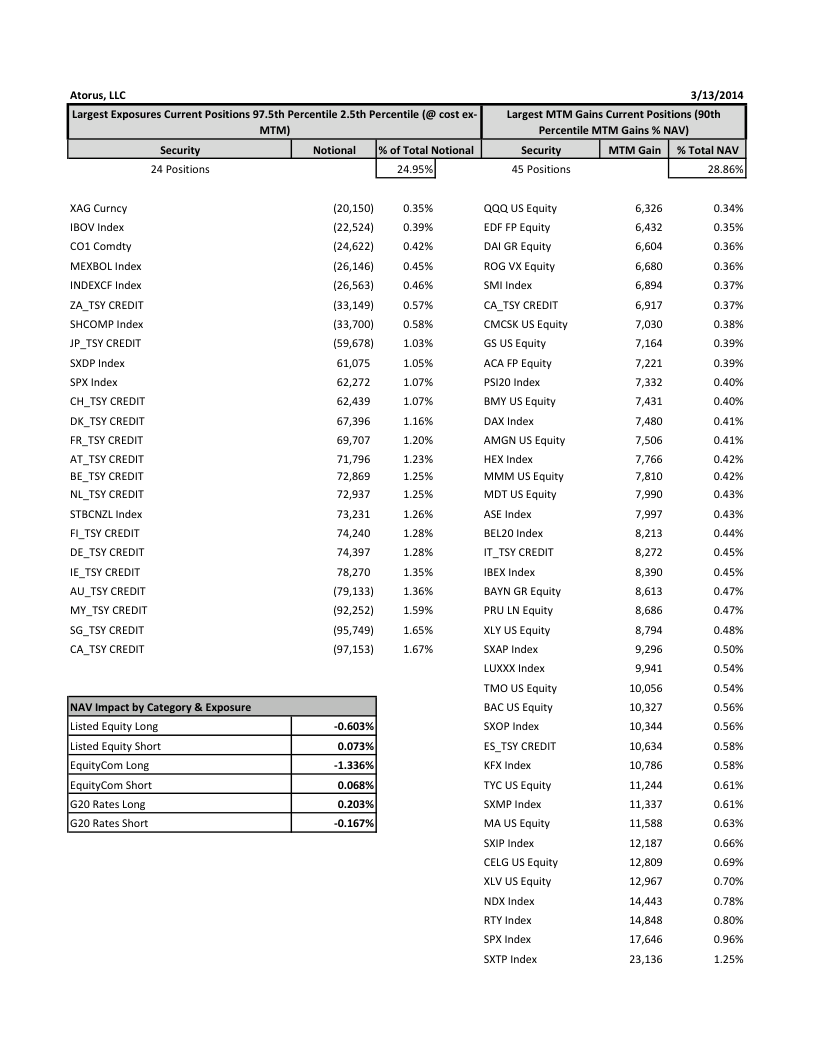 Atorus, LLC 3/13/2014

Largest Exposures Current Positions 97.5th Percentile 2.5th Percentile (@ cost ex-MTM)

| Security | Notional | % of Total Notional |
|---|---|---|
| 24 Positions | | 24.95% |
| XAG Curncy | (20,150) | 0.35% |
| IBOV Index | (22,524) | 0.39% |
| CO1 Comdty | (24,622) | 0.42% |
| MEXBOL Index | (26,146) | 0.45% |
| INDEXCF Index | (26,563) | 0.46% |
| ZA_TSY CREDIT | (33,149) | 0.57% |
| SHCOMP Index | (33,700) | 0.58% |
| JP_TSY CREDIT | (59,678) | 1.03% |
| SXDP Index | 61,075 | 1.05% |
| SPX Index | 62,272 | 1.07% |
| CH_TSY CREDIT | 62,439 | 1.07% |
| DK_TSY CREDIT | 67,396 | 1.16% |
| FR_TSY CREDIT | 69,707 | 1.20% |
| AT_TSY CREDIT | 71,796 | 1.23% |
| BE_TSY CREDIT | 72,869 | 1.25% |
| NL_TSY CREDIT | 72,937 | 1.25% |
| STBCNZL Index | 73,231 | 1.26% |
| FI_TSY CREDIT | 74,240 | 1.28% |
| DE_TSY CREDIT | 74,397 | 1.28% |
| IE_TSY CREDIT | 78,270 | 1.35% |
| AU_TSY CREDIT | (79,133) | 1.36% |
| MY_TSY CREDIT | (92,252) | 1.59% |
| SG_TSY CREDIT | (95,749) | 1.65% |
| CA_TSY CREDIT | (97,153) | 1.67% |

| NAV Impact by Category & Exposure | |
|---|---|
| Listed Equity Long | -0.603% |
| Listed Equity Short | 0.073% |
| EquityCom Long | -1.336% |
| EquityCom Short | 0.068% |
| G20 Rates Long | 0.203% |
| G20 Rates Short | -0.167% |

Largest MTM Gains Current Positions (90th Percentile MTM Gains % NAV)

| Security | MTM Gain | % Total NAV |
|---|---|---|
| 45 Positions | | 28.86% |
| QQQ US Equity | 6,326 | 0.34% |
| EDF FP Equity | 6,432 | 0.35% |
| DAI GR Equity | 6,604 | 0.36% |
| ROG VX Equity | 6,680 | 0.36% |
| SMI Index | 6,894 | 0.37% |
| CA_TSY CREDIT | 6,917 | 0.37% |
| CMCSK US Equity | 7,030 | 0.38% |
| GS US Equity | 7,164 | 0.39% |
| ACA FP Equity | 7,221 | 0.39% |
| PSI20 Index | 7,332 | 0.40% |
| BMY US Equity | 7,431 | 0.40% |
| DAX Index | 7,480 | 0.41% |
| AMGN US Equity | 7,506 | 0.41% |
| HEX Index | 7,766 | 0.42% |
| MMM US Equity | 7,810 | 0.42% |
| MDT US Equity | 7,990 | 0.43% |
| ASE Index | 7,997 | 0.43% |
| BEL20 Index | 8,213 | 0.44% |
| IT_TSY CREDIT | 8,272 | 0.45% |
| IBEX Index | 8,390 | 0.45% |
| BAYN GR Equity | 8,613 | 0.47% |
| PRU LN Equity | 8,686 | 0.47% |
| XLY US Equity | 8,794 | 0.48% |
| SXAP Index | 9,296 | 0.50% |
| LUXXX Index | 9,941 | 0.54% |
| TMO US Equity | 10,056 | 0.54% |
| BAC US Equity | 10,327 | 0.56% |
| SXOP Index | 10,344 | 0.56% |
| ES_TSY CREDIT | 10,634 | 0.58% |
| KFX Index | 10,786 | 0.58% |
| TYC US Equity | 11,244 | 0.61% |
| SXMP Index | 11,337 | 0.61% |
| MA US Equity | 11,588 | 0.63% |
| SXIP Index | 12,187 | 0.66% |
| CELG US Equity | 12,809 | 0.69% |
| XLV US Equity | 12,967 | 0.70% |
| NDX Index | 14,443 | 0.78% |
| RTY Index | 14,848 | 0.80% |
| SPX Index | 17,646 | 0.96% |
| SXTP Index | 23,136 | 1.25% |